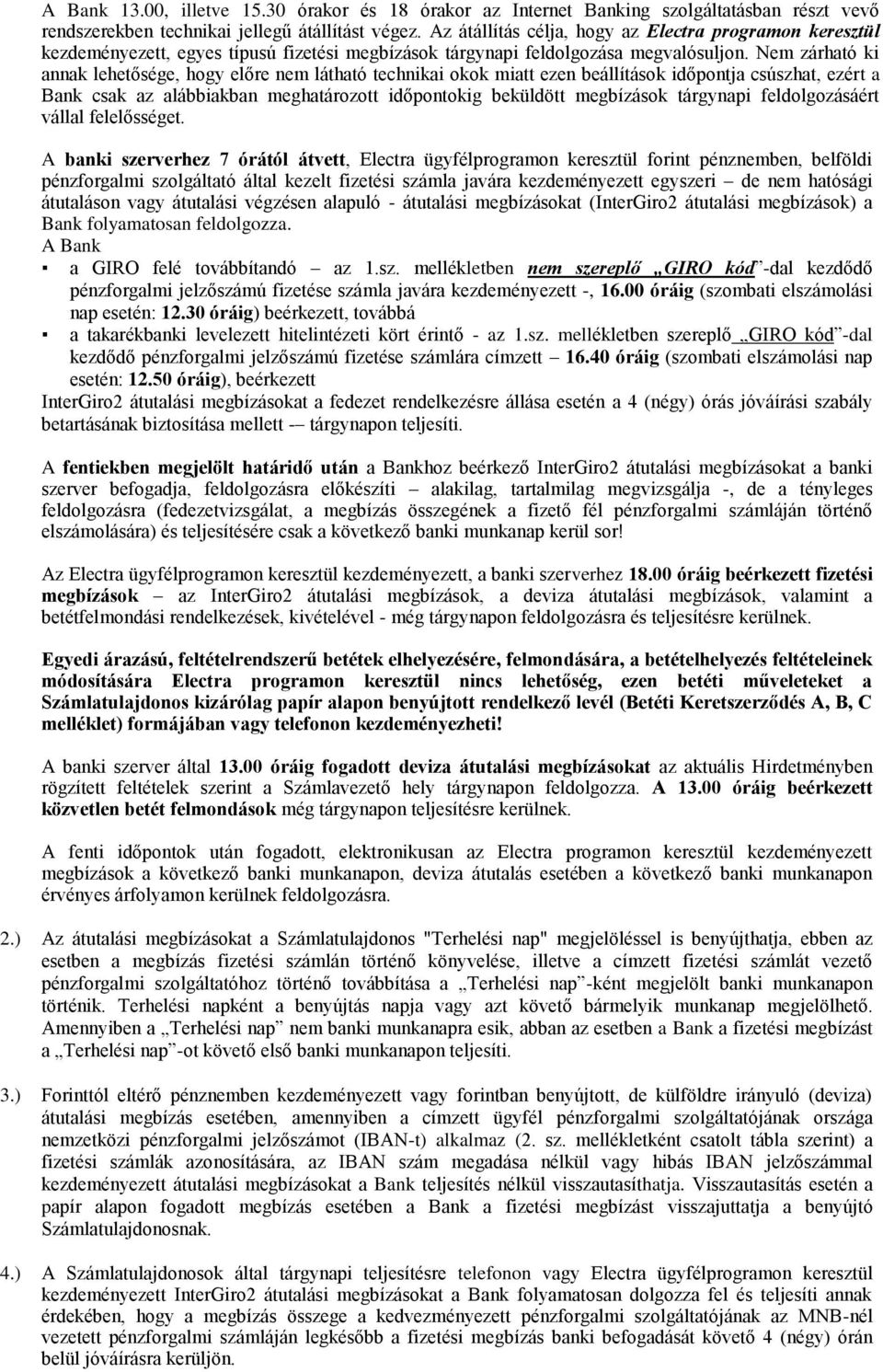 A Bank 13.00, illetve 15.30 órakor és 18 órakor az Internet Banking szolgáltatásban részt vevő rendszerekben technikai jellegű átállítást végez. Az átállítás célja, hogy az Electra programon keresztül kezdeményezett, egyes típusú fizetési megbízások tárgynapi feldolgozása megvalósuljon. Nem zárható ki annak lehetősége, hogy előre nem látható technikai okok miatt ezen beállítások időpontja csúszhat, ezért a Bank csak az alábbiakban meghatározott időpontokig beküldött megbízások tárgynapi feldolgozásáért vállal felelősséget.

A banki szerverhez 7 órától átvett, Electra ügyfélprogramon keresztül forint pénznemben, belföldi pénzforgalmi szolgáltató által kezelt fizetési számla javára kezdeményezett egyszeri – de nem hatósági átutaláson vagy átutalási végzésen alapuló - átutalási megbízásokat (InterGiro2 átutalási megbízások) a Bank folyamatosan feldolgozza.
A Bank
▪ a GIRO felé továbbítandó – az 1.sz. mellékletben nem szereplő „GIRO kód”-dal kezdődő pénzforgalmi jelzőszámú fizetése számla javára kezdeményezett -, 16.00 óráig (szombati elszámolási nap esetén: 12.30 óráig) beérkezett, továbbá
▪ a takarékbanki levelezett hitelintézeti kört érintő - az 1.sz. mellékletben szereplő „GIRO kód”-dal kezdődő pénzforgalmi jelzőszámú fizetése számlára címzett – 16.40 óráig (szombati elszámolási nap esetén: 12.50 óráig), beérkezett
InterGiro2 átutalási megbízásokat a fedezet rendelkezésre állása esetén a 4 (négy) órás jóváírási szabály betartásának biztosítása mellett -– tárgynapon teljesíti.

A fentiekben megjelölt határidő után a Bankhoz beérkező InterGiro2 átutalási megbízásokat a banki szerver befogadja, feldolgozásra előkészíti – alakilag, tartalmilag megvizsgálja -, de a tényleges feldolgozásra (fedezetvizsgálat, a megbízás összegének a fizető fél pénzforgalmi számláján történő elszámolására) és teljesítésére csak a következő banki munkanap kerül sor!

Az Electra ügyfélprogramon keresztül kezdeményezett, a banki szerverhez 18.00 óráig beérkezett fizetési megbízások – az InterGiro2 átutalási megbízások, a deviza átutalási megbízások, valamint a betétfelmondási rendelkezések, kivételével - még tárgynapon feldolgozásra és teljesítésre kerülnek.

Egyedi árazású, feltételrendszerű betétek elhelyezésére, felmondására, a betételhelyezés feltételeinek módosítására Electra programon keresztül nincs lehetőség, ezen betéti műveleteket a Számlatulajdonos kizárólag papír alapon benyújtott rendelkező levél (Betéti Keretszerződés A, B, C melléklet) formájában vagy telefonon kezdeményezheti!

A banki szerver által 13.00 óráig fogadott deviza átutalási megbízásokat az aktuális Hirdetményben rögzített feltételek szerint a Számlavezető hely tárgynapon feldolgozza. A 13.00 óráig beérkezett közvetlen betét felmondások még tárgynapon teljesítésre kerülnek.

A fenti időpontok után fogadott, elektronikusan az Electra programon keresztül kezdeményezett megbízások a következő banki munkanapon, deviza átutalás esetében a következő banki munkanapon érvényes árfolyamon kerülnek feldolgozásra.

2.) Az átutalási megbízásokat a Számlatulajdonos "Terhelési nap" megjelöléssel is benyújthatja, ebben az esetben a megbízás fizetési számlán történő könyvelése, illetve a címzett fizetési számlát vezető pénzforgalmi szolgáltatóhoz történő továbbítása a „Terhelési nap”-ként megjelölt banki munkanapon történik. Terhelési napként a benyújtás napja vagy azt követő bármelyik munkanap megjelölhető. Amennyiben a „Terhelési nap” nem banki munkanapra esik, abban az esetben a Bank a fizetési megbízást a „Terhelési nap”-ot követő első banki munkanapon teljesíti.

3.) Forinttól eltérő pénznemben kezdeményezett vagy forintban benyújtott, de külföldre irányuló (deviza) átutalási megbízás esetében, amennyiben a címzett ügyfél pénzforgalmi szolgáltatójának országa nemzetközi pénzforgalmi jelzőszámot (IBAN-t) alkalmaz (2. sz. mellékletként csatolt tábla szerint) a fizetési számlák azonosítására, az IBAN szám megadása nélkül vagy hibás IBAN jelzőszámmal kezdeményezett átutalási megbízásokat a Bank teljesítés nélkül visszautasíthatja. Visszautasítás esetén a papír alapon fogadott megbízás esetében a Bank a fizetési megbízást visszajuttatja a benyújtó Számlatulajdonosnak.

4.) A Számlatulajdonosok által tárgynapi teljesítésre telefonon vagy Electra ügyfélprogramon keresztül kezdeményezett InterGiro2 átutalási megbízásokat a Bank folyamatosan dolgozza fel és teljesíti annak érdekében, hogy a megbízás összege a kedvezményezett pénzforgalmi szolgáltatójának az MNB-nél vezetett pénzforgalmi számláján legkésőbb a fizetési megbízás banki befogadását követő 4 (négy) órán belül jóváírásra kerüljön.